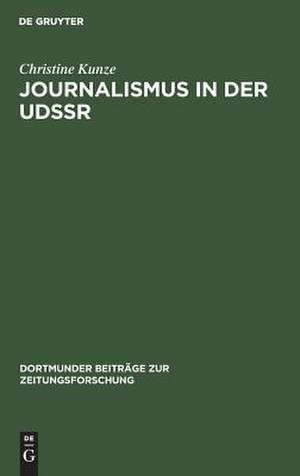 DE GRUYTER

Christine Kunze

JOURNALISMUS IN DER UDSSR

DORTMUNDER BEITRÄGE ZUR ZEITUNGSFORSCHUNG

DE
G